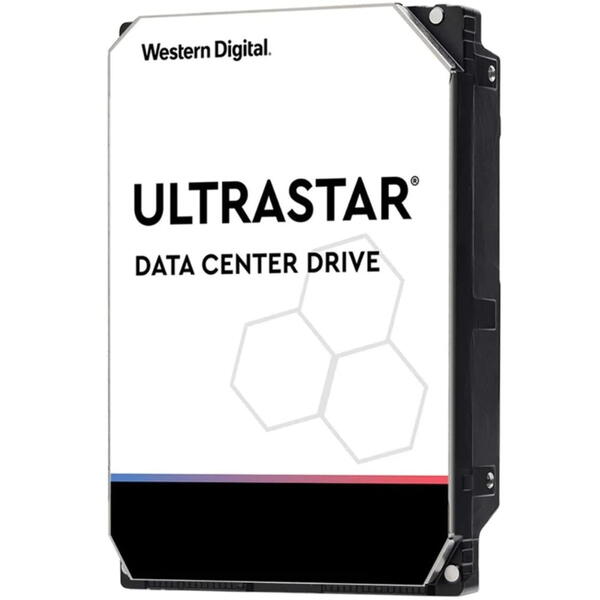 Western Digital.

ULTRASTAR®

DATA CENTER DRIVE